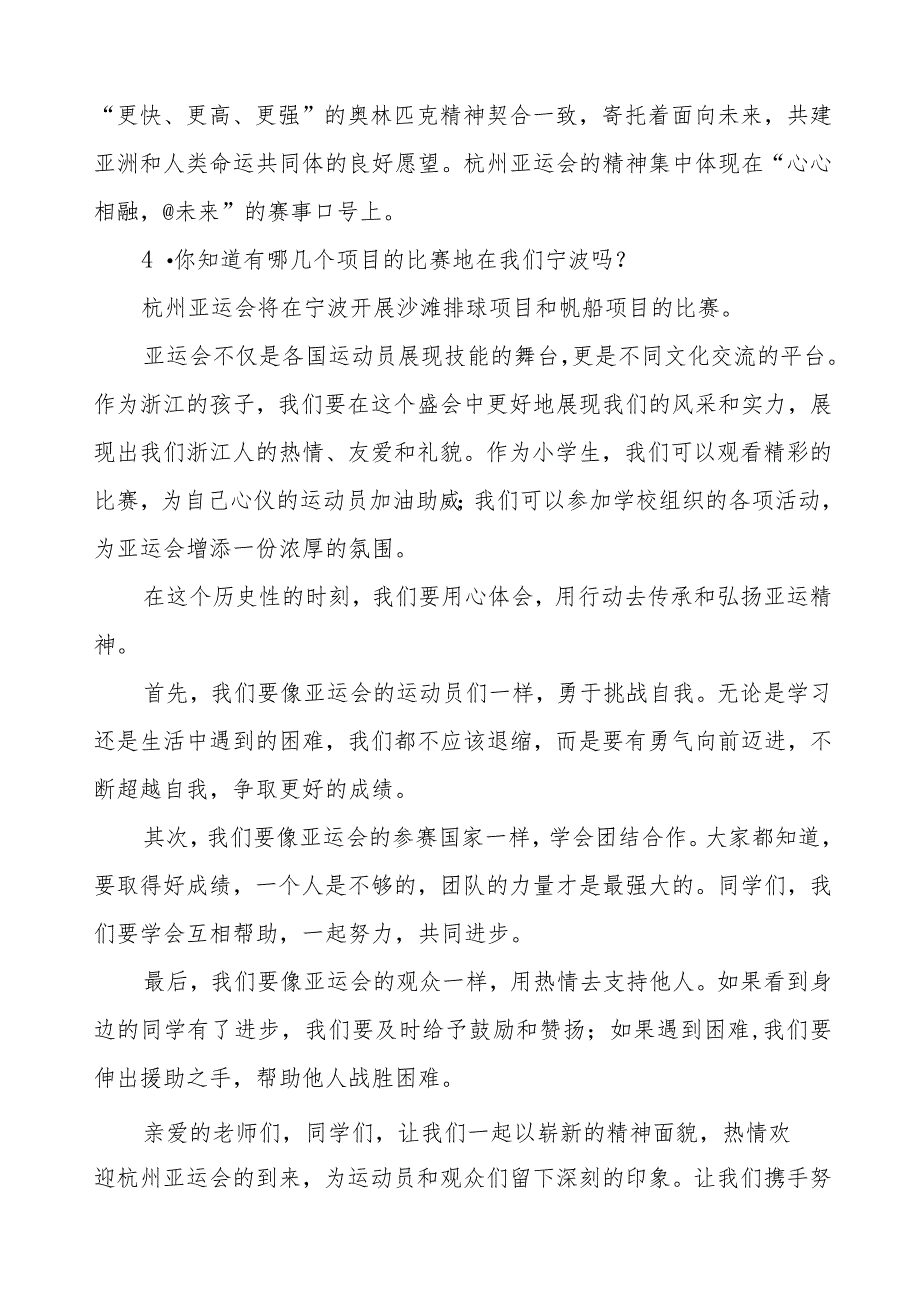 “更快、更高、更强”的奥林匹克精神契合一致，寄托着面向未来，共建亚洲和人类命运共同体的良好愿望。杭州亚运会的精神集中体现在“心心相融，@未来”的赛事口号上。

4 •你知道有哪几个项目的比赛地在我们宁波吗？

杭州亚运会将在宁波开展沙滩排球项目和帆船项目的比赛。

亚运会不仅是各国运动员展现技能的舞台，更是不同文化交流的平台。作为浙江的孩子，我们要在这个盛会中更好地展现我们的风采和实力，展现出我们浙江人的热情、友爱和礼貌。作为小学生，我们可以观看精彩的比赛，为自己心仪的运动员加油助威;我们可以参加学校组织的各项活动，为亚运会增添一份浓厚的氛围。

在这个历史性的时刻，我们要用心体会，用行动去传承和弘扬亚运精神。

首先，我们要像亚运会的运动员们一样，勇于挑战自我。无论是学习还是生活中遇到的困难，我们都不应该退缩，而是要有勇气向前迈进，不断超越自我，争取更好的成绩。

其次，我们要像亚运会的参赛国家一样，学会团结合作。大家都知道，要取得好成绩，一个人是不够的，团队的力量才是最强大的。同学们，我们要学会互相帮助，一起努力，共同进步。

最后，我们要像亚运会的观众一样，用热情去支持他人。如果看到身边的同学有了进步，我们要及时给予鼓励和赞扬；如果遇到困难，我们要伸出援助之手，帮助他人战胜困难。

亲爱的老师们，同学们，让我们一起以崭新的精神面貌，热情欢迎杭州亚运会的到来，为运动员和观众们留下深刻的印象。让我们携手努